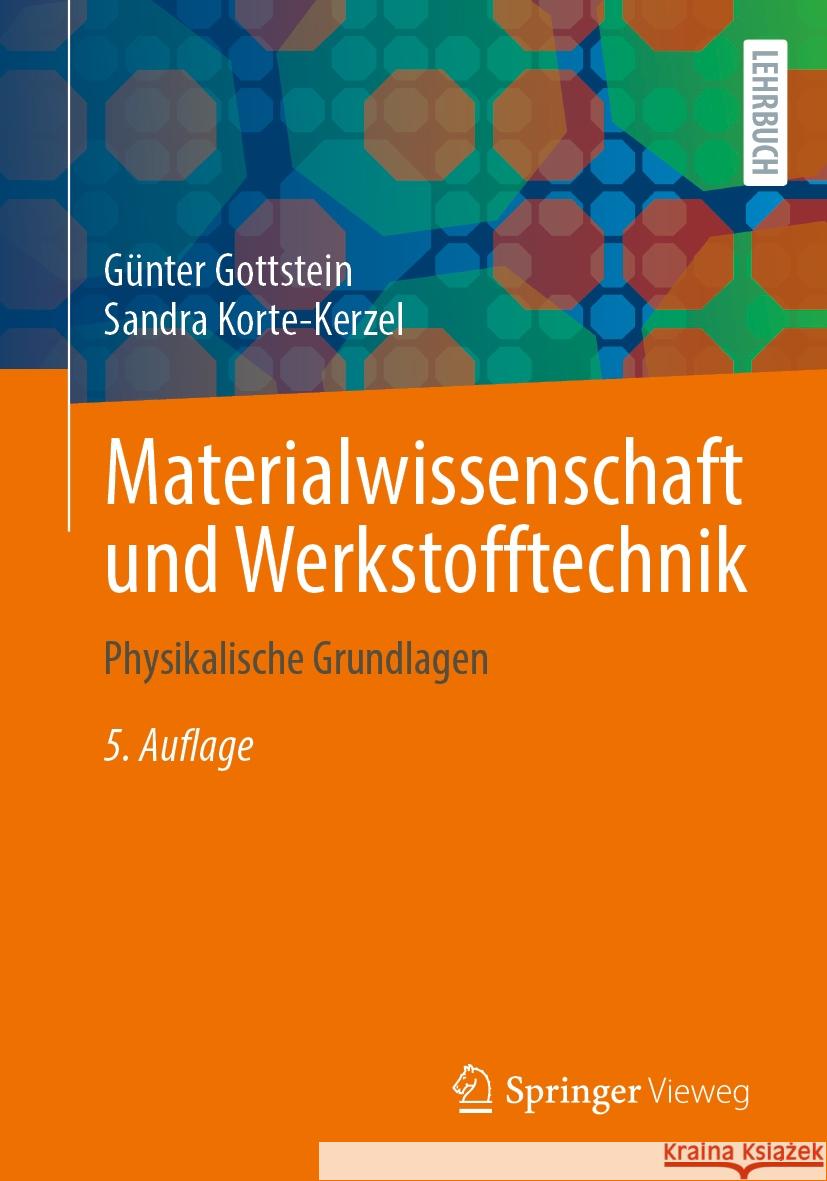 LEHRBUCH

Günter Gottstein
Sandra Korte-Kerzel

Materialwissenschaft und Werkstofftechnik

Physikalische Grundlagen

5. Auflage

Springer Vieweg